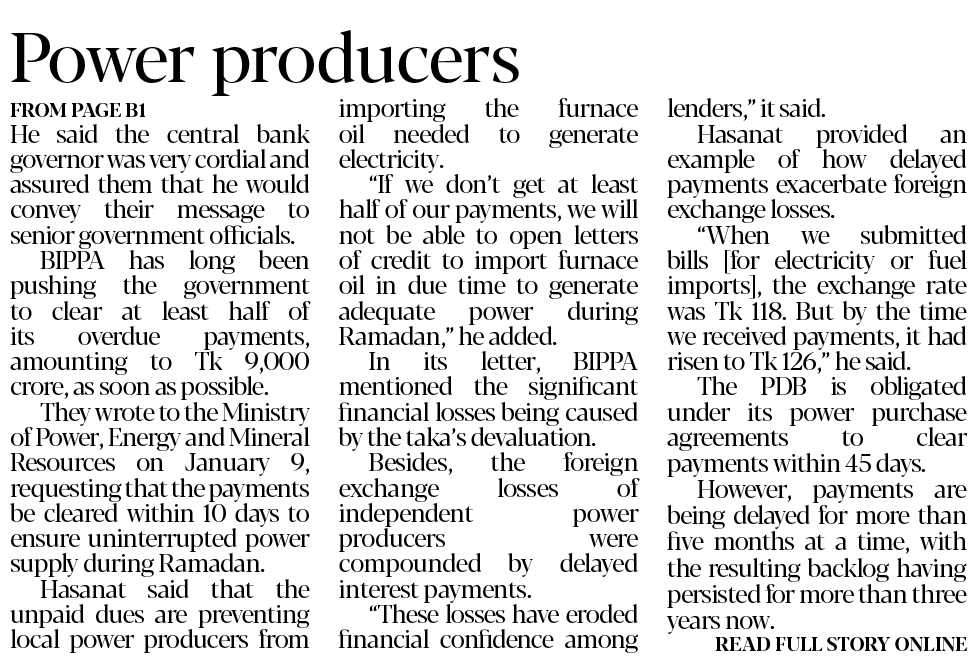 Power producers

FROM PAGE B1

He said the central bank governor was very cordial and assured them that he would convey their message to senior government officials.

BIPPA has long been pushing the government to clear at least half of its overdue payments, amounting to Tk 9,000 crore, as soon as possible.

They wrote to the Ministry of Power, Energy and Mineral Resources on January 9, requesting that the payments be cleared within 10 days to ensure uninterrupted power supply during Ramadan.

Hasanat said that the unpaid dues are preventing local power producers from importing the furnace oil needed to generate electricity.

"If we don't get at least half of our payments, we will not be able to open letters of credit to import furnace oil in due time to generate adequate power during Ramadan," he added.

In its letter, BIPPA mentioned the significant financial losses being caused by the taka's devaluation.

Besides, the foreign exchange losses of independent power producers were compounded by delayed interest payments.

"These losses have eroded financial confidence among lenders," it said.

Hasanat provided an example of how delayed payments exacerbate foreign exchange losses.

"When we submitted bills [for electricity or fuel imports], the exchange rate was Tk 118. But by the time we received payments, it had risen to Tk 126," he said.

The PDB is obligated under its power purchase agreements to clear payments within 45 days.

However, payments are being delayed for more than five months at a time, with the resulting backlog having persisted for more than three years now.

READ FULL STORY ONLINE